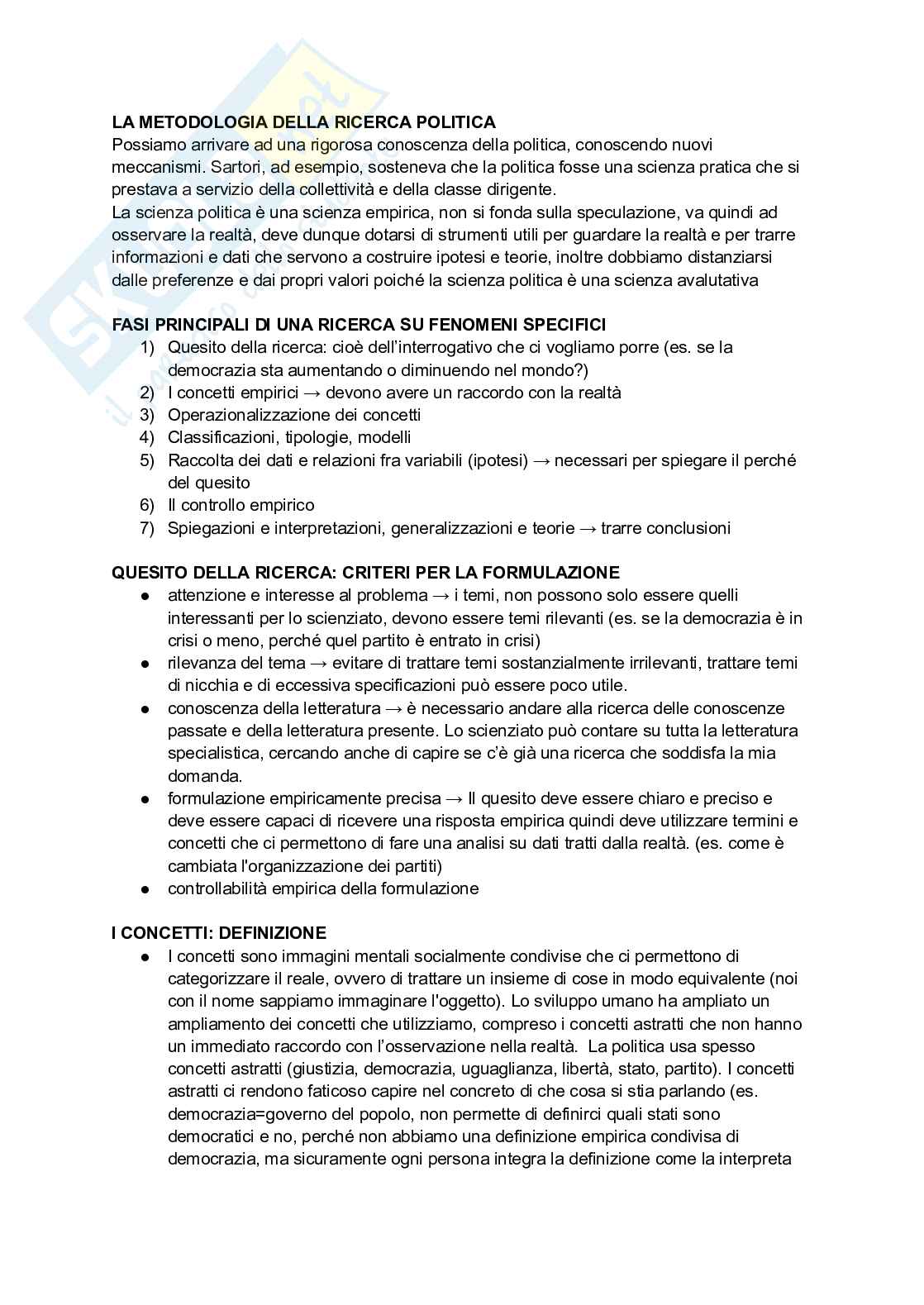 LA METODOLOGIA DELLA RICERCA POLITICA
Possiamo arrivare ad una rigorosa conoscenza della politica, conoscendo nuovi meccanismi. Sartori, ad esempio, sosteneva che la politica fosse una scienza pratica che si prestava a servizio della collettività e della classe dirigente.
La scienza politica è una scienza empirica, non si fonda sulla speculazione, va quindi ad osservare la realtà, deve dunque dotarsi di strumenti utili per guardare la realtà e per trarre informazioni e dati che servono a costruire ipotesi e teorie, inoltre dobbiamo distanziarsi dalle preferenze e dai propri valori poiché la scienza politica è una scienza avalutativa

FASI PRINCIPALI DI UNA RICERCA SU FENOMENI SPECIFICI
1) Quesito della ricerca: cioè dell'interrogativo che ci vogliamo porre (es. se la democrazia sta aumentando o diminuendo nel mondo?)
2) I concetti empirici → devono avere un raccordo con la realtà
3) Operazionalizzazione dei concetti
4) Classificazioni, tipologie, modelli
5) Raccolta dei dati e relazioni fra variabili (ipotesi) → necessari per spiegare il perché del quesito
6) Il controllo empirico
7) Spiegazioni e interpretazioni, generalizzazioni e teorie → trarre conclusioni

QUESITO DELLA RICERCA: CRITERI PER LA FORMULAZIONE
● attenzione e interesse al problema → i temi, non possono solo essere quelli interessanti per lo scienziato, devono essere temi rilevanti (es. se la democrazia è in crisi o meno, perché quel partito è entrato in crisi)
● rilevanza del tema → evitare di trattare temi sostanzialmente irrilevanti, trattare temi di nicchia e di eccessiva specificazioni può essere poco utile.
● conoscenza della letteratura → è necessario andare alla ricerca delle conoscenze passate e della letteratura presente. Lo scienziato può contare su tutta la letteratura specialistica, cercando anche di capire se c'è già una ricerca che soddisfa la mia domanda.
● formulazione empiricamente precisa → Il quesito deve essere chiaro e preciso e deve essere capaci di ricevere una risposta empirica quindi deve utilizzare termini e concetti che ci permettono di fare una analisi su dati tratti dalla realtà. (es. come è cambiata l'organizzazione dei partiti)
● controllabilità empirica della formulazione

I CONCETTI: DEFINIZIONE
● I concetti sono immagini mentali socialmente condivise che ci permettono di categorizzare il reale, ovvero di trattare un insieme di cose in modo equivalente (noi con il nome sappiamo immaginare l'oggetto). Lo sviluppo umano ha ampliato un ampliamento dei concetti che utilizziamo, compreso i concetti astratti che non hanno un immediato raccordo con l'osservazione nella realtà. La politica usa spesso concetti astratti (giustizia, democrazia, uguaglianza, libertà, stato, partito). I concetti astratti ci rendono faticoso capire nel concreto di che cosa si stia parlando (es. democrazia=governo del popolo, non permette di definirci quali stati sono democratici e no, perché non abbiamo una definizione empirica condivisa di democrazia, ma sicuramente ogni persona integra la definizione come la interpreta